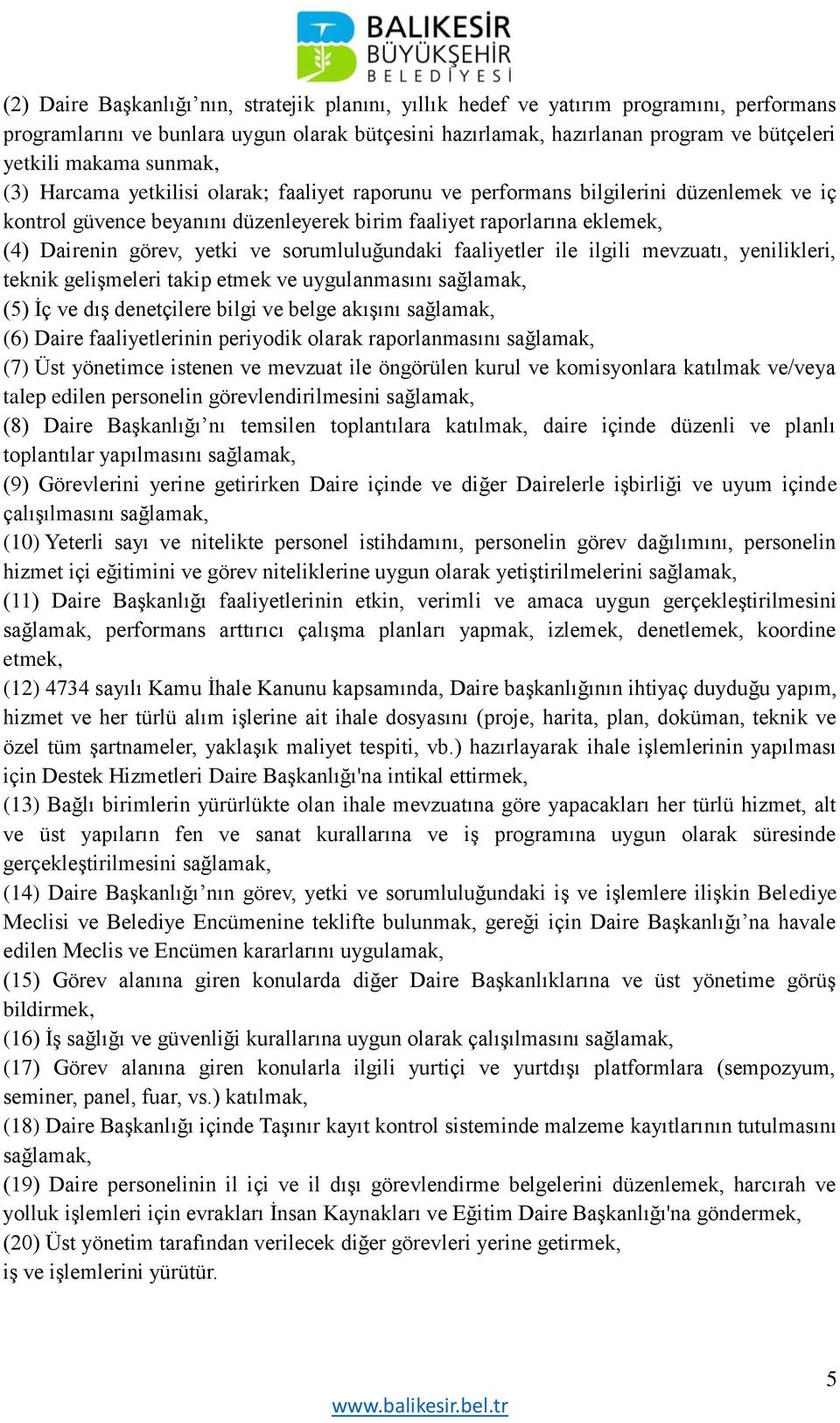 BALIKESİR
BÜYÜKŞEHİR
BELEDİYESİ

(2) Daire Başkanlığı’nın, stratejik planını, yıllık hedef ve yatırım programını, performans programlarını ve bunlara uygun olarak bütçesini hazırlamak, hazırlanan program ve bütçeleri yetkili makama sunmak,
(3) Harcama yetkilisi olarak; faaliyet raporunu ve performans bilgilerini düzenlemek ve iç kontrol güvence beyanını düzenleyerek birim faaliyet raporlarına eklemek,
(4) Dairenin görev, yetki ve sorumluluğundaki faaliyetler ile ilgili mevzuatı, yenilikleri, teknik gelişmeleri takip etmek ve uygulanmasını sağlamak,
(5) İç ve dış denetçilere bilgi ve belge akışını sağlamak,
(6) Daire faaliyetlerinin periyodik olarak raporlanmasını sağlamak,
(7) Üst yönetimce istenen ve mevzuat ile öngörülen kurul ve komisyonlara katılmak ve/veya talep edilen personelin görevlendirilmesini sağlamak,
(8) Daire Başkanlığı’nı temsilen toplantılara katılmak, daire içinde düzenli ve planlı toplantılar yapılmasını sağlamak,
(9) Görevlerini yerine getirirken Daire içinde ve diğer Dairelerle işbirliği ve uyum içinde çalışılmasını sağlamak,
(10) Yeterli sayı ve nitelikte personel istihdamını, personelin görev dağılımını, personelin hizmet içi eğitimini ve görev niteliklerine uygun olarak yetiştirilmelerini sağlamak,
(11) Daire Başkanlığı faaliyetlerinin etkin, verimli ve amaca uygun gerçekleştirilmesini sağlamak, performans arttırıcı çalışma planları yapmak, izlemek, denetlemek, koordine etmek,
(12) 4734 sayılı Kamu İhale Kanunu kapsamında, Daire başkanlığının ihtiyaç duyduğu yapım, hizmet ve her türlü alım işlerine ait ihale dosyasını (proje, harita, plan, doküman, teknik ve özel tüm şartnameler, yaklaşık maliyet tespiti, vb.) hazırlayarak ihale işlemlerinin yapılması için Destek Hizmetleri Daire Başkanlığı'na intikal ettirmek,
(13) Bağlı birimlerin yürürlükte olan ihale mevzuatına göre yapacakları her türlü hizmet, alt ve üst yapıların fen ve sanat kurallarına ve iş programına uygun olarak süresinde gerçekleştirilmesini sağlamak,
(14) Daire Başkanlığı’nın görev, yetki ve sorumluluğundaki iş ve işlemlere ilişkin Belediye Meclisi ve Belediye Encümenine teklifte bulunmak, gereği için Daire Başkanlığı’na havale edilen Meclis ve Encümen kararlarını uygulamak,
(15) Görev alanına giren konularda diğer Daire Başkanlıklarına ve üst yönetime görüş bildirmek,
(16) İş sağlığı ve güvenliği kurallarına uygun olarak çalışılmasını sağlamak,
(17) Görev alanına giren konularla ilgili yurtiçi ve yurtdışı platformlara (sempozyum, seminer, panel, fuar, vs.) katılmak,
(18) Daire Başkanlığı içinde Taşınır kayıt kontrol sisteminde malzeme kayıtlarının tutulmasını sağlamak,
(19) Daire personelinin il içi ve il dışı görevlendirme belgelerini düzenlemek, harcırah ve yolluk işlemleri için evrakları İnsan Kaynakları ve Eğitim Daire Başkanlığı'na göndermek,
(20) Üst yönetim tarafından verilecek diğer görevleri yerine getirmek,
iş ve işlemlerini yürütür.

5

www.balikesir.bel.tr